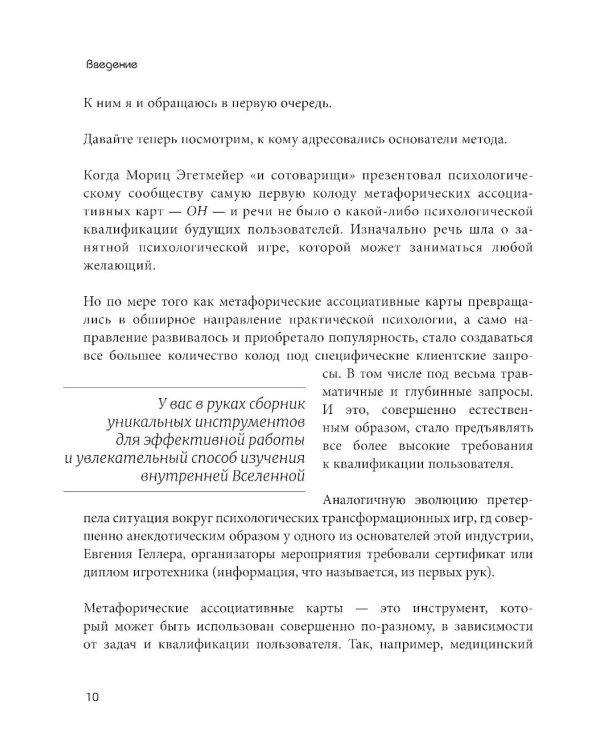 Введение

К ним я и обращаюсь в первую очередь.

Давайте теперь посмотрим, к кому адресовались основатели метода.

Когда Мориц Эгетмейер «и сотоварищи» презентовал психологическому сообществу самую первую колоду метафорических ассоциативных карт — ОН — и речи не было о какой-либо психологической квалификации будущих пользователей. Изначально речь шла о занятной психологической игре, которой может заниматься любой желающий.

Но по мере того как метафорические ассоциативные карты превращались в обширное направление практической психологии, а само направление развивалось и приобретало популярность, стало создаваться все большее количество колод под специфические клиентские запросы. В том числе под весьма травматичные и глубинные запросы. И это, совершенно естественным образом, стало предъявлять все более высокие требования к квалификации пользователя.

У вас в руках сборник уникальных инструментов для эффективной работы и увлекательный способ изучения внутренней Вселенной

Аналогичную эволюцию претерпела ситуация вокруг психологических трансформационных игр, гд совершенно анекдотическим образом у одного из основателей этой индустрии, Евгения Геллера, организаторы мероприятия требовали сертификат или диплом игротехника (информация, что называется, из первых рук).

Метафорические ассоциативные карты — это инструмент, который может быть использован совершенно по-разному, в зависимости от задач и квалификации пользователя. Так, например, медицинский

10